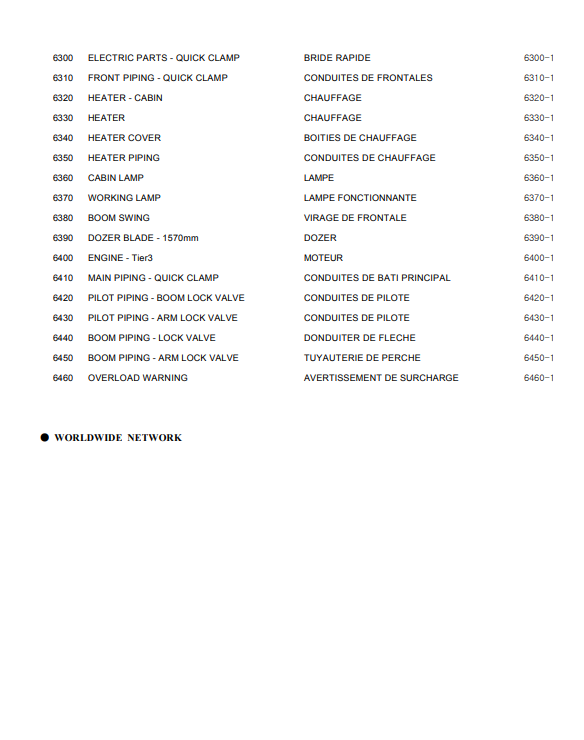 | | | | |
|---|---|---|---|
| 6300 | ELECTRIC PARTS - QUICK CLAMP | BRIDE RAPIDE | 6300-1 |
| 6310 | FRONT PIPING - QUICK CLAMP | CONDUITES DE FRONTALES | 6310-1 |
| 6320 | HEATER - CABIN | CHAUFFAGE | 6320-1 |
| 6330 | HEATER | CHAUFFAGE | 6330-1 |
| 6340 | HEATER COVER | BOITIES DE CHAUFFAGE | 6340-1 |
| 6350 | HEATER PIPING | CONDUITES DE CHAUFFAGE | 6350-1 |
| 6360 | CABIN LAMP | LAMPE | 6360-1 |
| 6370 | WORKING LAMP | LAMPE FONCTIONNANTE | 6370-1 |
| 6380 | BOOM SWING | VIRAGE DE FRONTALE | 6380-1 |
| 6390 | DOZER BLADE - 1570mm | DOZER | 6390-1 |
| 6400 | ENGINE - Tier3 | MOTEUR | 6400-1 |
| 6410 | MAIN PIPING - QUICK CLAMP | CONDUITES DE BATI PRINCIPAL | 6410-1 |
| 6420 | PILOT PIPING - BOOM LOCK VALVE | CONDUITES DE PILOTE | 6420-1 |
| 6430 | PILOT PIPING - ARM LOCK VALVE | CONDUITES DE PILOTE | 6430-1 |
| 6440 | BOOM PIPING - LOCK VALVE | DONDUITER DE FLECHE | 6440-1 |
| 6450 | BOOM PIPING - ARM LOCK VALVE | TUYAUTERIE DE PERCHE | 6450-1 |
| 6460 | OVERLOAD WARNING | AVERTISSEMENT DE SURCHARGE | 6460-1 |

● WORLDWIDE NETWORK